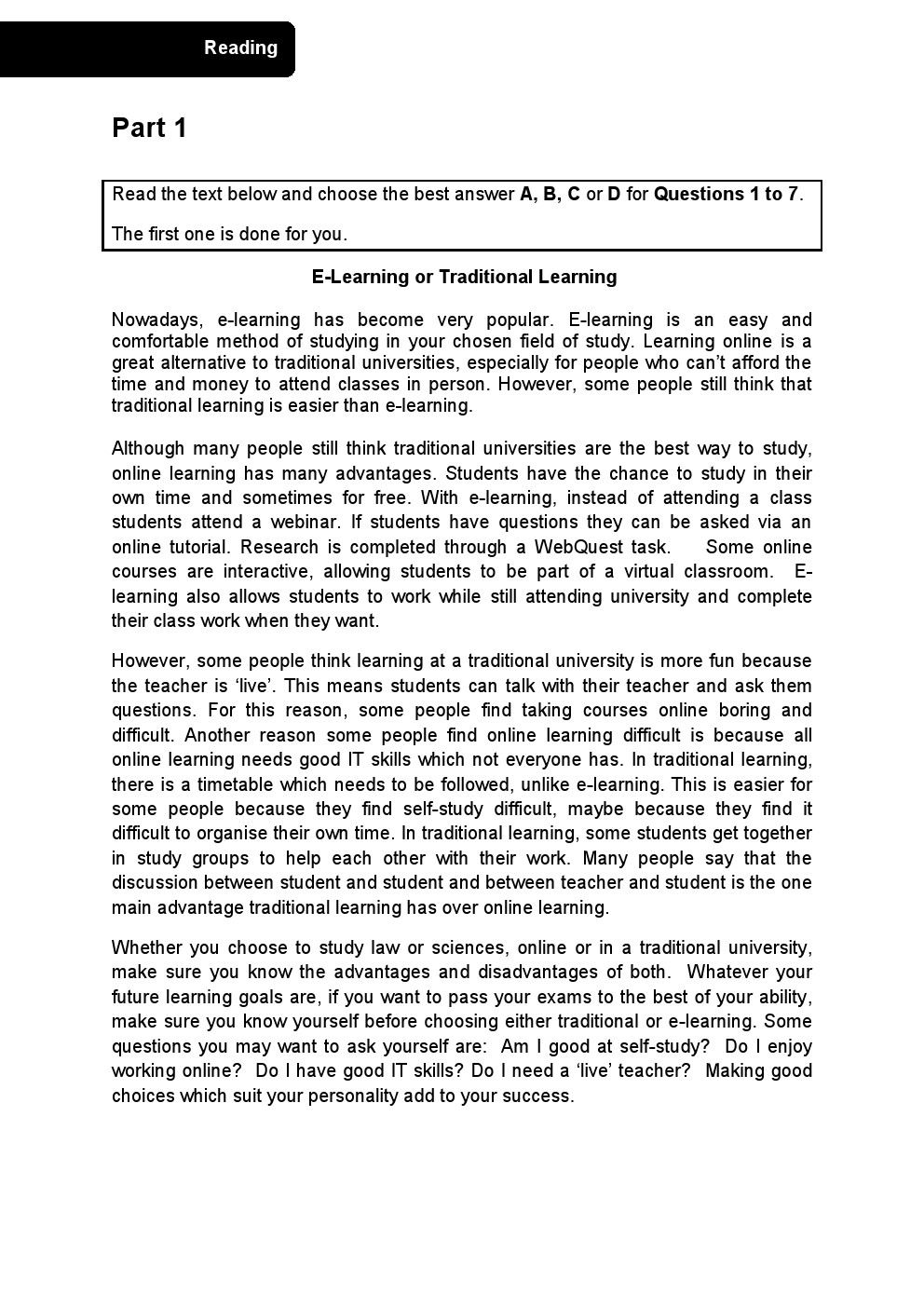 Reading

Part 1

Read the text below and choose the best answer A, B, C or D for Questions 1 to 7.

The first one is done for you.

E-Learning or Traditional Learning

Nowadays, e-learning has become very popular. E-learning is an easy and comfortable method of studying in your chosen field of study. Learning online is a great alternative to traditional universities, especially for people who can't afford the time and money to attend classes in person. However, some people still think that traditional learning is easier than e-learning.

Although many people still think traditional universities are the best way to study, online learning has many advantages. Students have the chance to study in their own time and sometimes for free. With e-learning, instead of attending a class students attend a webinar. If students have questions they can be asked via an online tutorial. Research is completed through a WebQuest task. Some online courses are interactive, allowing students to be part of a virtual classroom. E-learning also allows students to work while still attending university and complete their class work when they want.

However, some people think learning at a traditional university is more fun because the teacher is 'live'. This means students can talk with their teacher and ask them questions. For this reason, some people find taking courses online boring and difficult. Another reason some people find online learning difficult is because all online learning needs good IT skills which not everyone has. In traditional learning, there is a timetable which needs to be followed, unlike e-learning. This is easier for some people because they find self-study difficult, maybe because they find it difficult to organise their own time. In traditional learning, some students get together in study groups to help each other with their work. Many people say that the discussion between student and student and between teacher and student is the one main advantage traditional learning has over online learning.

Whether you choose to study law or sciences, online or in a traditional university, make sure you know the advantages and disadvantages of both. Whatever your future learning goals are, if you want to pass your exams to the best of your ability, make sure you know yourself before choosing either traditional or e-learning. Some questions you may want to ask yourself are: Am I good at self-study? Do I enjoy working online? Do I have good IT skills? Do I need a 'live' teacher? Making good choices which suit your personality add to your success.